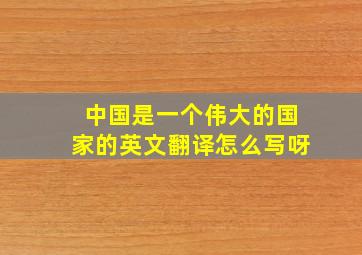 中国是一个伟大的国家的英文翻译怎么写呀